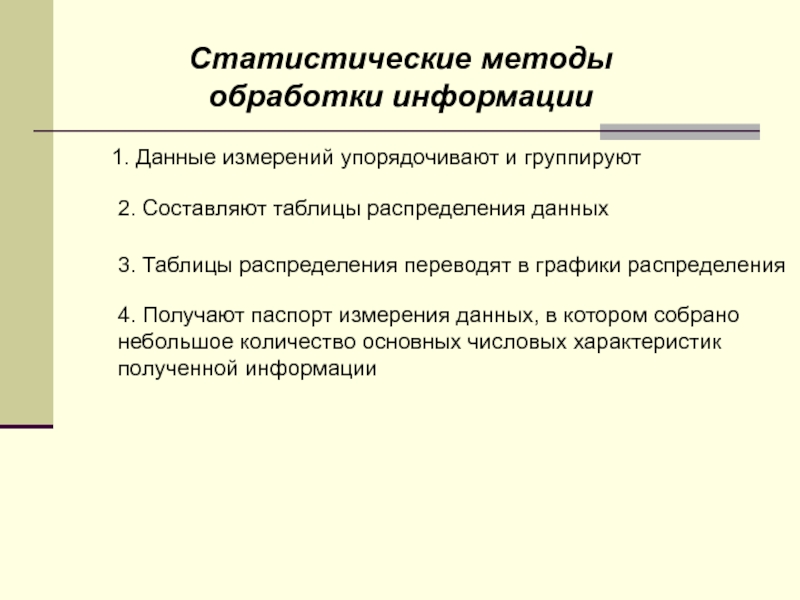 Статистические методы обработки информации

1. Данные измерений упорядочивают и группируют

2. Составляют таблицы распределения данных

3. Таблицы распределения переводят в графики распределения

4. Получают паспорт измерения данных, в котором собрано небольшое количество основных числовых характеристик полученной информации